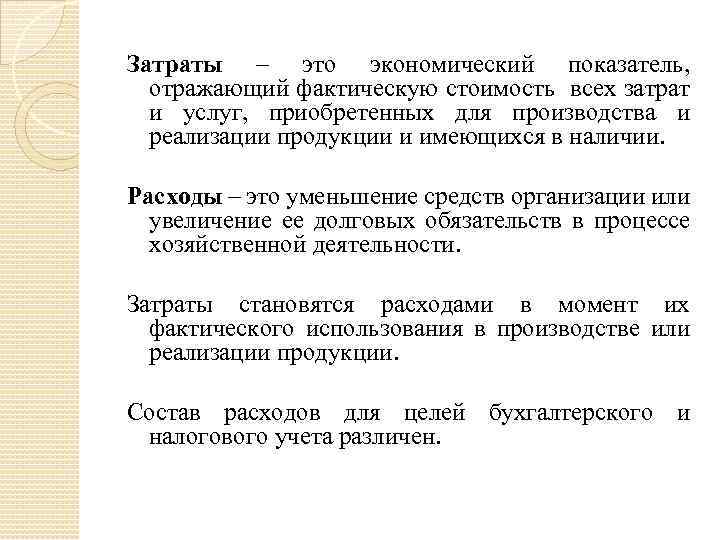 Затраты – это экономический показатель, отражающий фактическую стоимость всех затрат и услуг, приобретенных для производства и реализации продукции и имеющихся в наличии.

Расходы – это уменьшение средств организации или увеличение ее долговых обязательств в процессе хозяйственной деятельности.

Затраты становятся расходами в момент их фактического использования в производстве или реализации продукции.

Состав расходов для целей бухгалтерского и налогового учета различен.